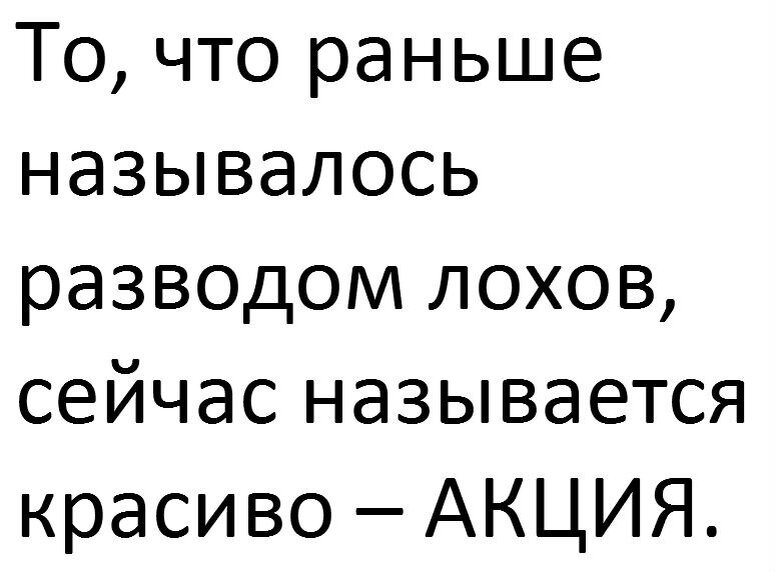 То, что раньше называлось разводом лохов, сейчас называется красиво – АКЦИЯ.